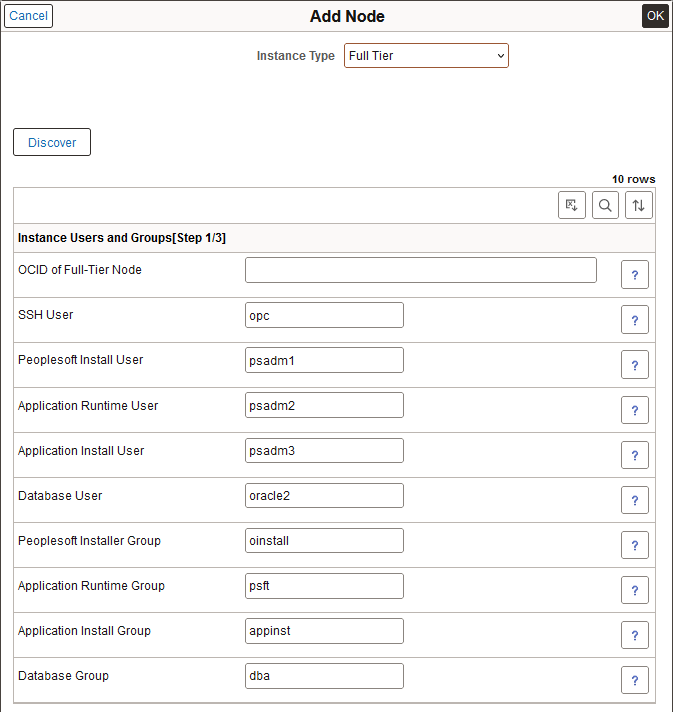 Cancel Add Node OK

Instance Type Full Tier

Discover

10 rows

Instance Users and Groups[Step 1/3]

| | | |
|---|---|---|
| OCID of Full-Tier Node | | ? |
| SSH User | opc | ? |
| Peoplesoft Install User | psadm1 | ? |
| Application Runtime User | psadm2 | ? |
| Application Install User | psadm3 | ? |
| Database User | oracle2 | ? |
| Peoplesoft Installer Group | oinstall | ? |
| Application Runtime Group | psft | ? |
| Application Install Group | appinst | ? |
| Database Group | dba | ? |